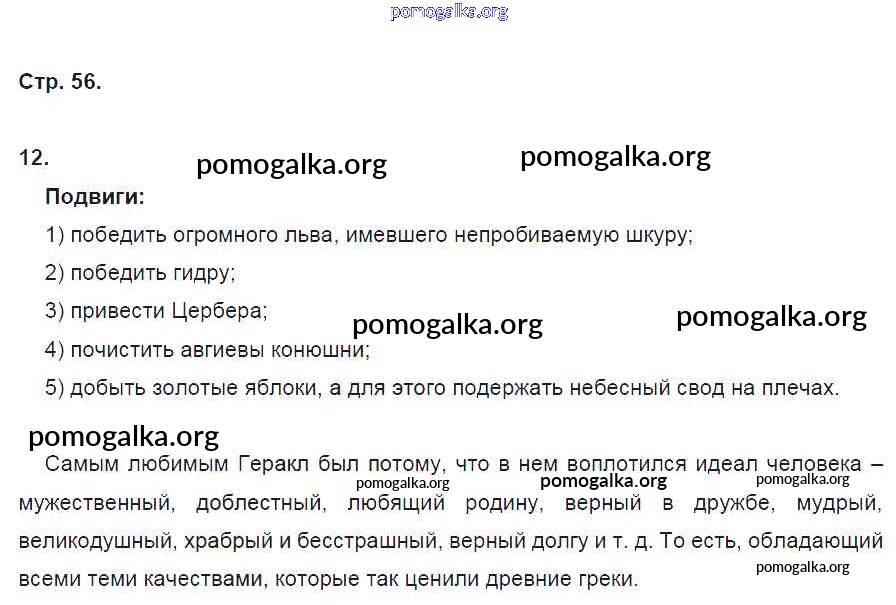 Стр. 56.

12.

Подвиги:

1) победить огромного льва, имевшего непробиваемую шкуру;

2) победить гидру;

3) привести Цербера;

4) почистить авгиевы конюшни;

5) добыть золотые яблоки, а для этого подержать небесный свод на плечах.

Самым любимым Геракл был потому, что в нем воплотился идеал человека – мужественный, доблестный, любящий родину, верный в дружбе, мудрый, великодушный, храбрый и бесстрашный, верный долгу и т. д. То есть, обладающий всеми теми качествами, которые так ценили древние греки.

pomogalka.org